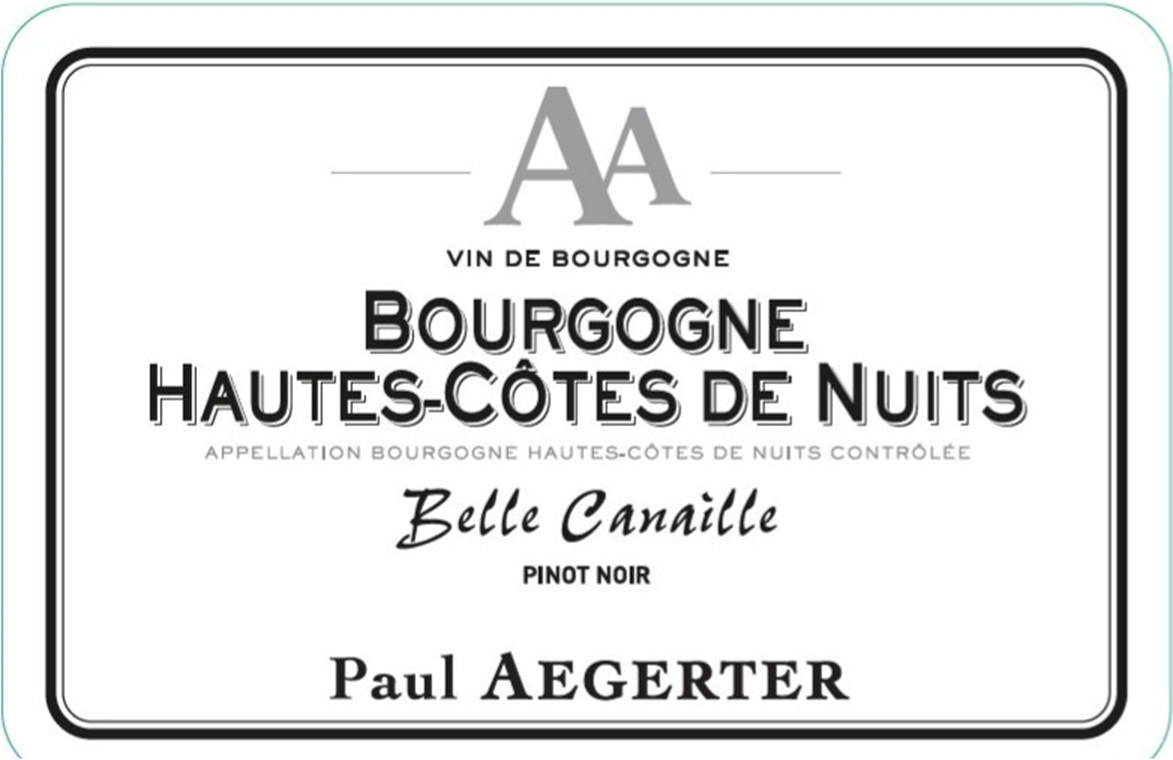 AA

VIN DE BOURGOGNE

BOURGOGNE
HAUTES-CÔTES DE NUITS

APPELLATION BOURGOGNE HAUTES-CÔTES DE NUITS CONTRÔLÉE

Belle Canaille

PINOT NOIR

Paul AEGERTER